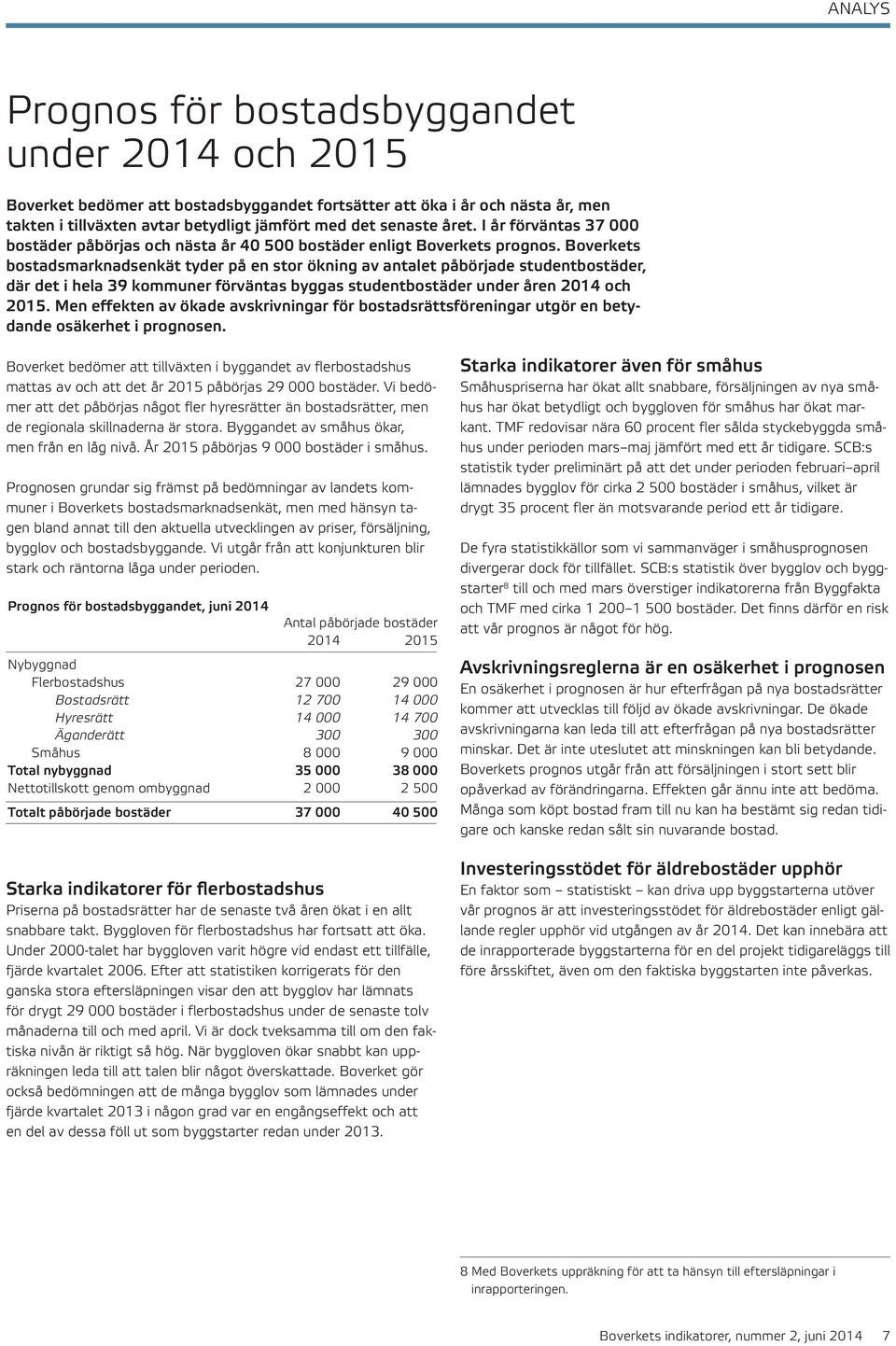 ANALYS

Prognos för bostadsbyggandet under 2014 och 2015

Boverket bedömer att bostadsbyggandet fortsätter att öka i år och nästa år, men takten i tillväxten avtar betydligt jämfört med det senaste året. I år förväntas 37 000 bostäder påbörjas och nästa år 40 500 bostäder enligt Boverkets prognos. Boverkets bostadsmarknadsenkät tyder på en stor ökning av antalet påbörjade studentbostäder, där det i hela 39 kommuner förväntas byggas studentbostäder under åren 2014 och 2015. Men effekten av ökade avskrivningar för bostadsrättsföreningar utgör en betydande osäkerhet i prognosen.

Boverket bedömer att tillväxten i byggandet av flerbostadshus mattas av och att det år 2015 påbörjas 29 000 bostäder. Vi bedömer att det påbörjas något fler hyresrätter än bostadsrätter, men de regionala skillnaderna är stora. Byggandet av småhus ökar, men från en låg nivå. År 2015 påbörjas 9 000 bostäder i småhus.

Prognosen grundar sig främst på bedömningar av landets kommuner i Boverkets bostadsmarknadsenkät, men med hänsyn tagen bland annat till den aktuella utvecklingen av priser, försäljning, bygglov och bostadsbyggande. Vi utgår från att konjunkturen blir stark och räntorna låga under perioden.

Prognos för bostadsbyggandet, juni 2014

| | Antal påbörjade bostäder 2014 | 2015 |
|---|---|---|
| Nybyggnad | | |
| Flerbostadshus | 27 000 | 29 000 |
| Bostadsrätt | 12 700 | 14 000 |
| Hyresrätt | 14 000 | 14 700 |
| Äganderätt | 300 | 300 |
| Småhus | 8 000 | 9 000 |
| Total nybyggnad | 35 000 | 38 000 |
| Nettotillskott genom ombyggnad | 2 000 | 2 500 |
| Totalt påbörjade bostäder | 37 000 | 40 500 |

Starka indikatorer för flerbostadshus
Priserna på bostadsrätter har de senaste två åren ökat i en allt snabbare takt. Byggloven för flerbostadshus har fortsatt att öka. Under 2000-talet har byggloven varit högre vid endast ett tillfälle, fjärde kvartalet 2006. Efter att statistiken korrigerats för den ganska stora eftersläpningen visar den att bygglov har lämnats för drygt 29 000 bostäder i flerbostadshus under de senaste tolv månaderna till och med april. Vi är dock tveksamma till om den faktiska nivån är riktigt så hög. När byggloven ökar snabbt kan uppräkningen leda till att talen blir något överskattade. Boverket gör också bedömningen att de många bygglov som lämnades under fjärde kvartalet 2013 i någon grad var en engångseffekt och att en del av dessa föll ut som byggstarter redan under 2013.

Starka indikatorer även för småhus
Småhuspriserna har ökat allt snabbare, försäljningen av nya småhus har ökat betydligt och byggloven för småhus har ökat markant. TMF redovisar nära 60 procent fler sålda styckebyggda småhus under perioden mars–maj jämfört med ett år tidigare. SCB:s statistik tyder preliminärt på att det under perioden februari–april lämnades bygglov för cirka 2 500 bostäder i småhus, vilket är drygt 35 procent fler än motsvarande period ett år tidigare.

De fyra statistikkällor som vi sammanväger i småhusprognosen divergerar dock för tillfället. SCB:s statistik över bygglov och byggstarter$^8$ till och med mars överstiger indikatorerna från Byggfakta och TMF med cirka 1 200–1 500 bostäder. Det finns därför en risk att vår prognos är något för hög.

Avskrivningsreglerna är en osäkerhet i prognosen
En osäkerhet i prognosen är hur efterfrågan på nya bostadsrätter kommer att utvecklas till följd av ökade avskrivningar. De ökade avskrivningarna kan leda till att efterfrågan på nya bostadsrätter minskar. Det är inte uteslutet att minskningen kan bli betydande. Boverkets prognos utgår från att försäljningen i stort sett blir opåverkad av förändringarna. Effekten går ännu inte att bedöma. Många som köpt bostad fram till nu kan ha bestämt sig redan tidigare och kanske redan sålt sin nuvarande bostad.

Investeringsstödet för äldrebostäder upphör
En faktor som – statistiskt – kan driva upp byggstarterna utöver vår prognos är att investeringsstödet för äldrebostäder enligt gällande regler upphör vid utgången av år 2014. Det kan innebära att de inrapporterade byggstarterna för en del projekt tidigareläggs till före årsskiftet, även om den faktiska byggstarten inte påverkas.

8 Med Boverkets uppräkning för att ta hänsyn till eftersläpningar i inrapporteringen.

Boverkets indikatorer, nummer 2, juni 2014 7